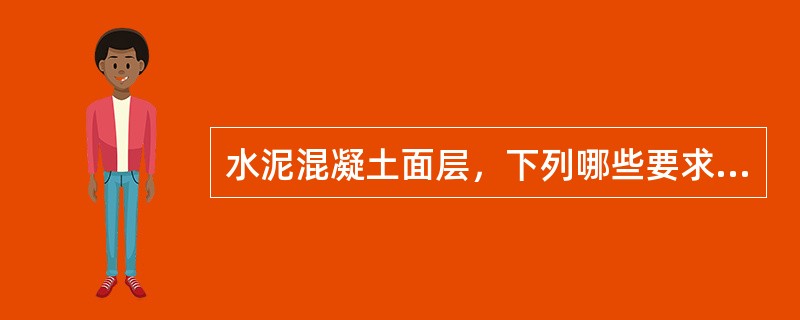 水泥混凝土面层，下列哪些要求...